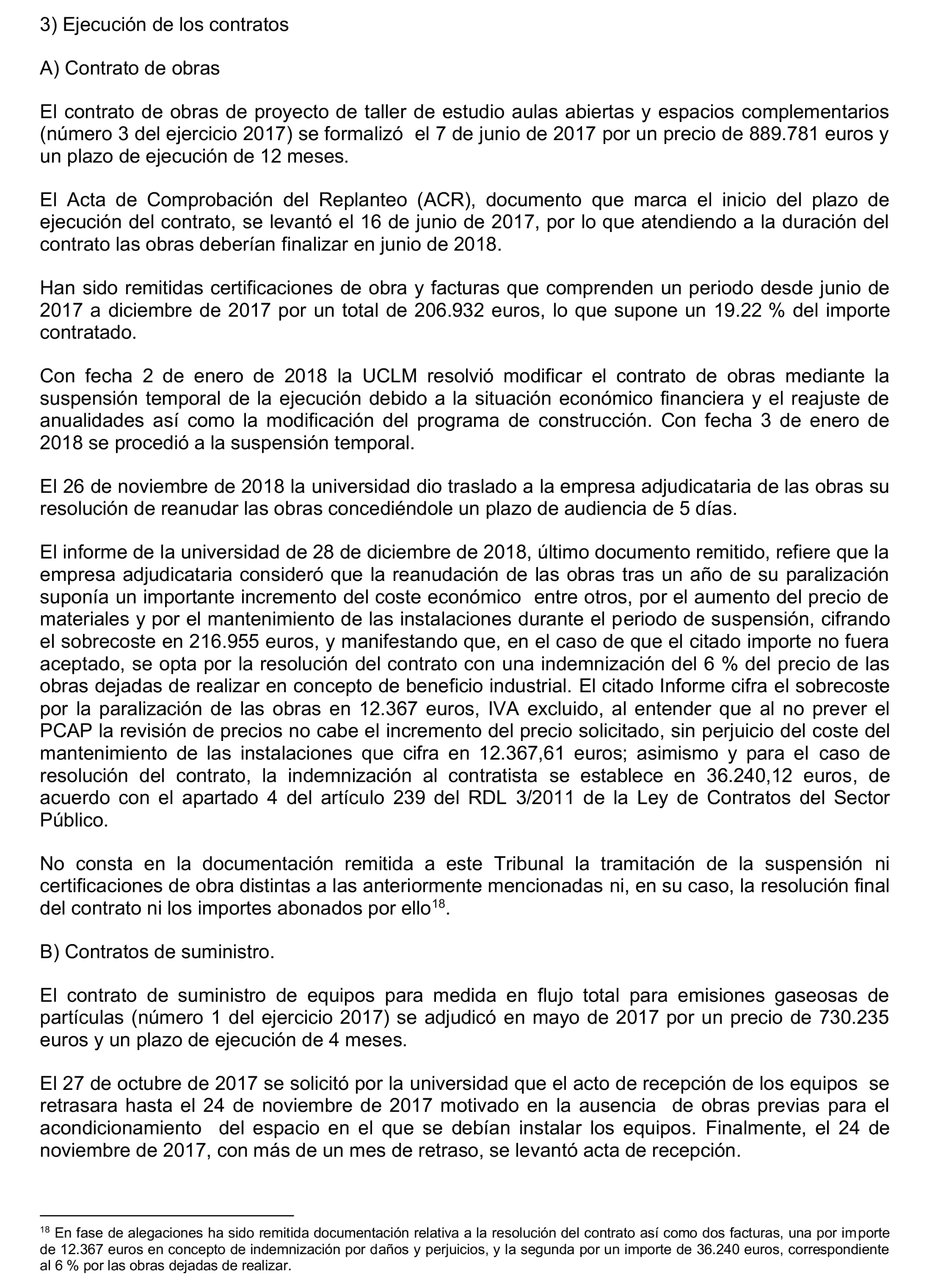 3) Ejecución de los contratos

A) Contrato de obras

El contrato de obras de proyecto de taller de estudio aulas abiertas y espacios complementarios (número 3 del ejercicio 2017) se formalizó el 7 de junio de 2017 por un precio de 889.781 euros y un plazo de ejecución de 12 meses.

El Acta de Comprobación del Replanteo (ACR), documento que marca el inicio del plazo de ejecución del contrato, se levantó el 16 de junio de 2017, por lo que atendiendo a la duración del contrato las obras deberían finalizar en junio de 2018.

Han sido remitidas certificaciones de obra y facturas que comprenden un periodo desde junio de 2017 a diciembre de 2017 por un total de 206.932 euros, lo que supone un 19.22 % del importe contratado.

Con fecha 2 de enero de 2018 la UCLM resolvió modificar el contrato de obras mediante la suspensión temporal de la ejecución debido a la situación económico financiera y el reajuste de anualidades así como la modificación del programa de construcción. Con fecha 3 de enero de 2018 se procedió a la suspensión temporal.

El 26 de noviembre de 2018 la universidad dio traslado a la empresa adjudicataria de las obras su resolución de reanudar las obras concediéndole un plazo de audiencia de 5 días.

El informe de la universidad de 28 de diciembre de 2018, último documento remitido, refiere que la empresa adjudicataria consideró que la reanudación de las obras tras un año de su paralización suponía un importante incremento del coste económico entre otros, por el aumento del precio de materiales y por el mantenimiento de las instalaciones durante el periodo de suspensión, cifrando el sobrecoste en 216.955 euros, y manifestando que, en el caso de que el citado importe no fuera aceptado, se opta por la resolución del contrato con una indemnización del 6 % del precio de las obras dejadas de realizar en concepto de beneficio industrial. El citado Informe cifra el sobrecoste por la paralización de las obras en 12.367 euros, IVA excluido, al entender que al no prever el PCAP la revisión de precios no cabe el incremento del precio solicitado, sin perjuicio del coste del mantenimiento de las instalaciones que cifra en 12.367,61 euros; asimismo y para el caso de resolución del contrato, la indemnización al contratista se establece en 36.240,12 euros, de acuerdo con el apartado 4 del artículo 239 del RDL 3/2011 de la Ley de Contratos del Sector Público.

No consta en la documentación remitida a este Tribunal la tramitación de la suspensión ni certificaciones de obra distintas a las anteriormente mencionadas ni, en su caso, la resolución final del contrato ni los importes abonados por ello$^{18}$.

B) Contratos de suministro.

El contrato de suministro de equipos para medida en flujo total para emisiones gaseosas de partículas (número 1 del ejercicio 2017) se adjudicó en mayo de 2017 por un precio de 730.235 euros y un plazo de ejecución de 4 meses.

El 27 de octubre de 2017 se solicitó por la universidad que el acto de recepción de los equipos se retrasara hasta el 24 de noviembre de 2017 motivado en la ausencia de obras previas para el acondicionamiento del espacio en el que se debían instalar los equipos. Finalmente, el 24 de noviembre de 2017, con más de un mes de retraso, se levantó acta de recepción.

$^{18}$ En fase de alegaciones ha sido remitida documentación relativa a la resolución del contrato así como dos facturas, una por importe de 12.367 euros en concepto de indemnización por daños y perjuicios, y la segunda por un importe de 36.240 euros, correspondiente al 6 % por las obras dejadas de realizar.